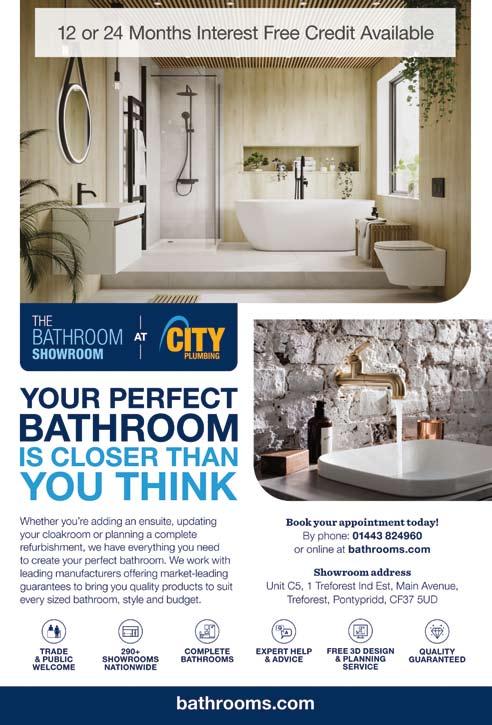 12 or 24 Months Interest Free Credit Available

THE BATHROOM SHOWROOM AT CITY PLUMBING

YOUR PERFECT BATHROOM IS CLOSER THAN YOU THINK

Whether you're adding an ensuite, updating your cloakroom or planning a complete refurbishment, we have everything you need to create your perfect bathroom. We work with leading manufacturers offering market-leading guarantees to bring you quality products to suit every sized bathroom, style and budget.

Book your appointment today!
By phone: 01443 824960
or online at bathrooms.com

Showroom address
Unit C5, 1 Treforest Ind Est, Main Avenue,
Treforest, Pontypridd, CF37 5UD

TRADE & PUBLIC WELCOME

290+ SHOWROOMS NATIONWIDE

COMPLETE BATHROOMS

EXPERT HELP & ADVICE

FREE 3D DESIGN & PLANNING SERVICE

QUALITY GUARANTEED

bathrooms.com